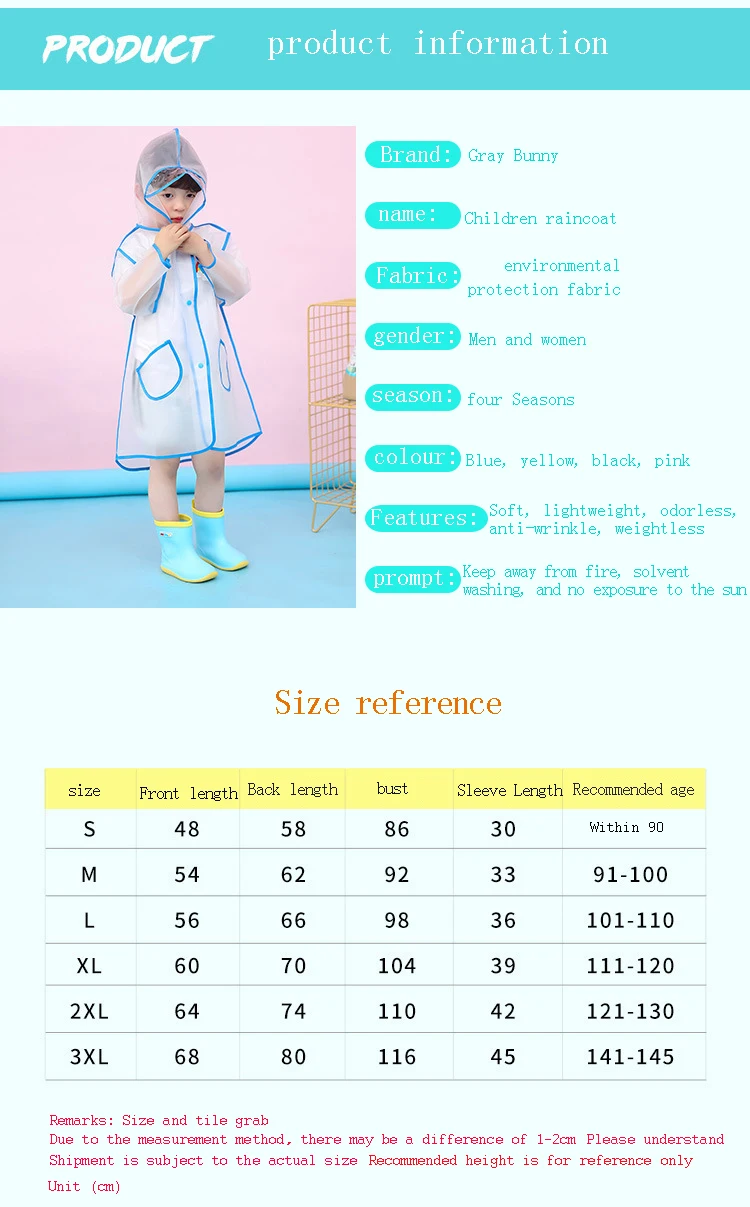 PRODUCT product information

Brand: Gray Bunny

name: Children raincoat

Fabric: environmental protection fabric

gender: Men and women

season: four Seasons

colour: Blue, yellow, black, pink

Features: Soft, lightweight, odorless, anti-wrinkle, weightless

prompt: Keep away from fire, solvent washing, and no exposure to the sun

Size reference

| size | Front length | Back length | bust | Sleeve Length | Recommended age |
|---|---|---|---|---|---|
| S | 48 | 58 | 86 | 30 | Within 90 |
| M | 54 | 62 | 92 | 33 | 91-100 |
| L | 56 | 66 | 98 | 36 | 101-110 |
| XL | 60 | 70 | 104 | 39 | 111-120 |
| 2XL | 64 | 74 | 110 | 42 | 121-130 |
| 3XL | 68 | 80 | 116 | 45 | 141-145 |

Remarks: Size and tile grab
Due to the measurement method, there may be a difference of 1-2cm Please understand
Shipment is subject to the actual size Recommended height is for reference only
Unit (cm)